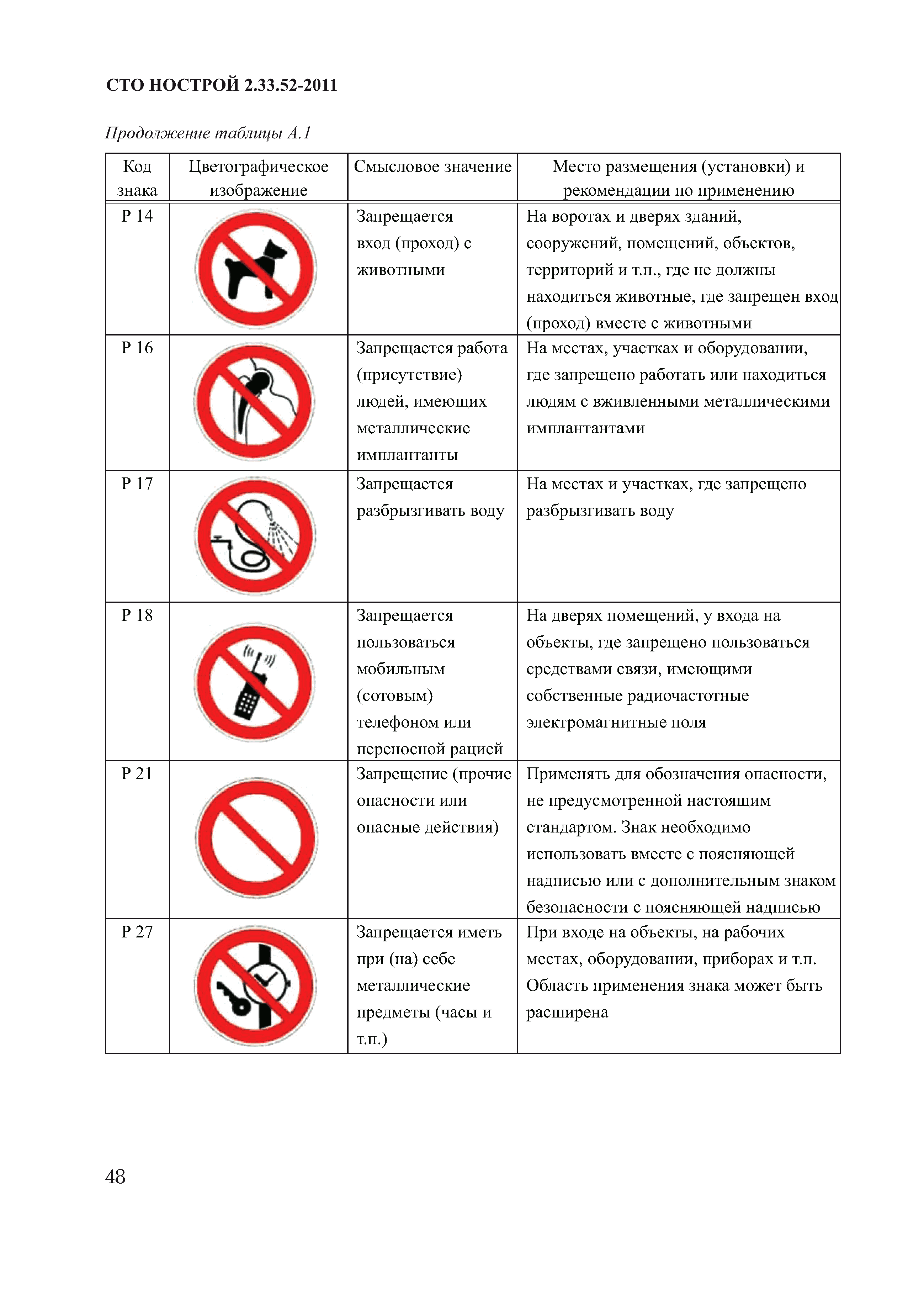 СТО НОСТРОЙ 2.33.52-2011

Продолжение таблицы А.1

| Код знака | Цветографическое изображение | Смысловое значение | Место размещения (установки) и рекомендации по применению |
|---|---|---|---|
| Р 14 | | Запрещается вход (проход) с животными | На воротах и дверях зданий, сооружений, помещений, объектов, территорий и т.п., где не должны находиться животные, где запрещен вход (проход) вместе с животными |
| Р 16 | | Запрещается работа (присутствие) людей, имеющих металлические имплантанты | На местах, участках и оборудовании, где запрещено работать или находиться людям с вживленными металлическими имплантантами |
| Р 17 | | Запрещается разбрызгивать воду | На местах и участках, где запрещено разбрызгивать воду |
| Р 18 | | Запрещается пользоваться мобильным (сотовым) телефоном или переносной рацией | На дверях помещений, у входа на объекты, где запрещено пользоваться средствами связи, имеющими собственные радиочастотные электромагнитные поля |
| Р 21 | | Запрещение (прочие опасности или опасные действия) | Применять для обозначения опасности, не предусмотренной настоящим стандартом. Знак необходимо использовать вместе с поясняющей надписью или с дополнительным знаком безопасности с поясняющей надписью |
| Р 27 | | Запрещается иметь при (на) себе металлические предметы (часы и т.п.) | При входе на объекты, на рабочих местах, оборудовании, приборах и т.п. Область применения знака может быть расширена |

48